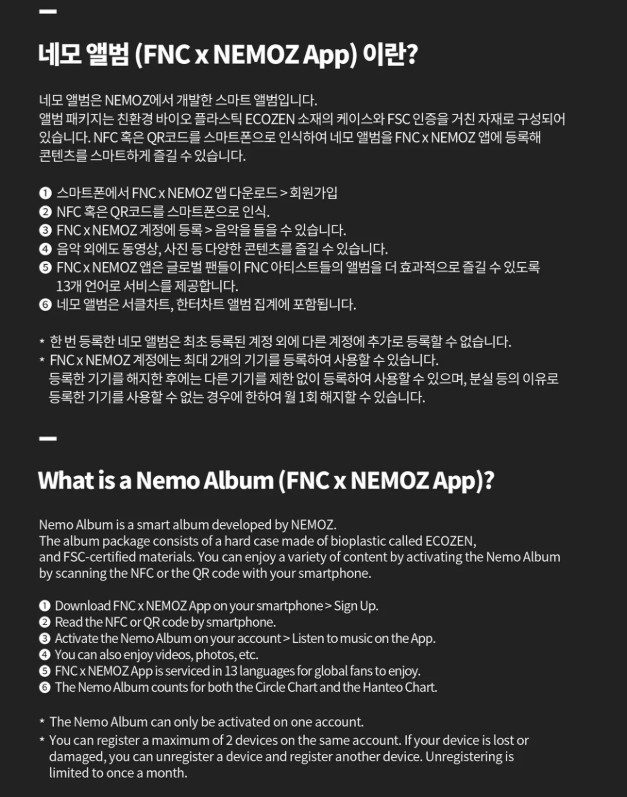 네모 앨범 (FNC x NEMOZ App) 이란?

네모 앨범은 NEMOZ에서 개발한 스마트 앨범입니다.
앨범 패키지는 친환경 바이오 플라스틱 ECOZEN 소재의 케이스와 FSC 인증을 거친 자재로 구성되어 있습니다. NFC 혹은 QR코드를 스마트폰으로 인식하여 네모 앨범을 FNC x NEMOZ 앱에 등록해 콘텐츠를 스마트하게 즐길 수 있습니다.

❶ 스마트폰에서 FNC x NEMOZ 앱 다운로드 > 회원가입
❷ NFC 혹은 QR코드를 스마트폰으로 인식.
❸ FNC x NEMOZ 계정에 등록 > 음악을 들을 수 있습니다.
❹ 음악 외에도 동영상, 사진 등 다양한 콘텐츠를 즐길 수 있습니다.
❺ FNC x NEMOZ 앱은 글로벌 팬들이 FNC 아티스트들의 앨범을 더 효과적으로 즐길 수 있도록 13개 언어로 서비스를 제공합니다.
❻ 네모 앨범은 서클차트, 한터차트 앨범 집계에 포함됩니다.

* 한 번 등록한 네모 앨범은 최초 등록된 계정 외에 다른 계정에 추가로 등록할 수 없습니다.
* FNC x NEMOZ 계정에는 최대 2개의 기기를 등록하여 사용할 수 있습니다. 등록한 기기를 해지한 후에는 다른 기기를 제한 없이 등록하여 사용할 수 있으며, 분실 등의 이유로 등록한 기기를 사용할 수 없는 경우에 한하여 월 1회 해지할 수 있습니다.

What is a Nemo Album (FNC x NEMOZ App)?

Nemo Album is a smart album developed by NEMOZ.
The album package consists of a hard case made of bioplastic called ECOZEN, and FSC-certified materials. You can enjoy a variety of content by activating the Nemo Album by scanning the NFC or the QR code with your smartphone.

❶ Download FNC x NEMOZ App on your smartphone > Sign Up.
❷ Read the NFC or QR code by smartphone.
❸ Activate the Nemo Album on your account > Listen to music on the App.
❹ You can also enjoy videos, photos, etc.
❺ FNC x NEMOZ App is serviced in 13 languages for global fans to enjoy.
❻ The Nemo Album counts for both the Circle Chart and the Hanteo Chart.

* The Nemo Album can only be activated on one account.
* You can register a maximum of 2 devices on the same account. If your device is lost or damaged, you can unregister a device and register another device. Unregistering is limited to once a month.